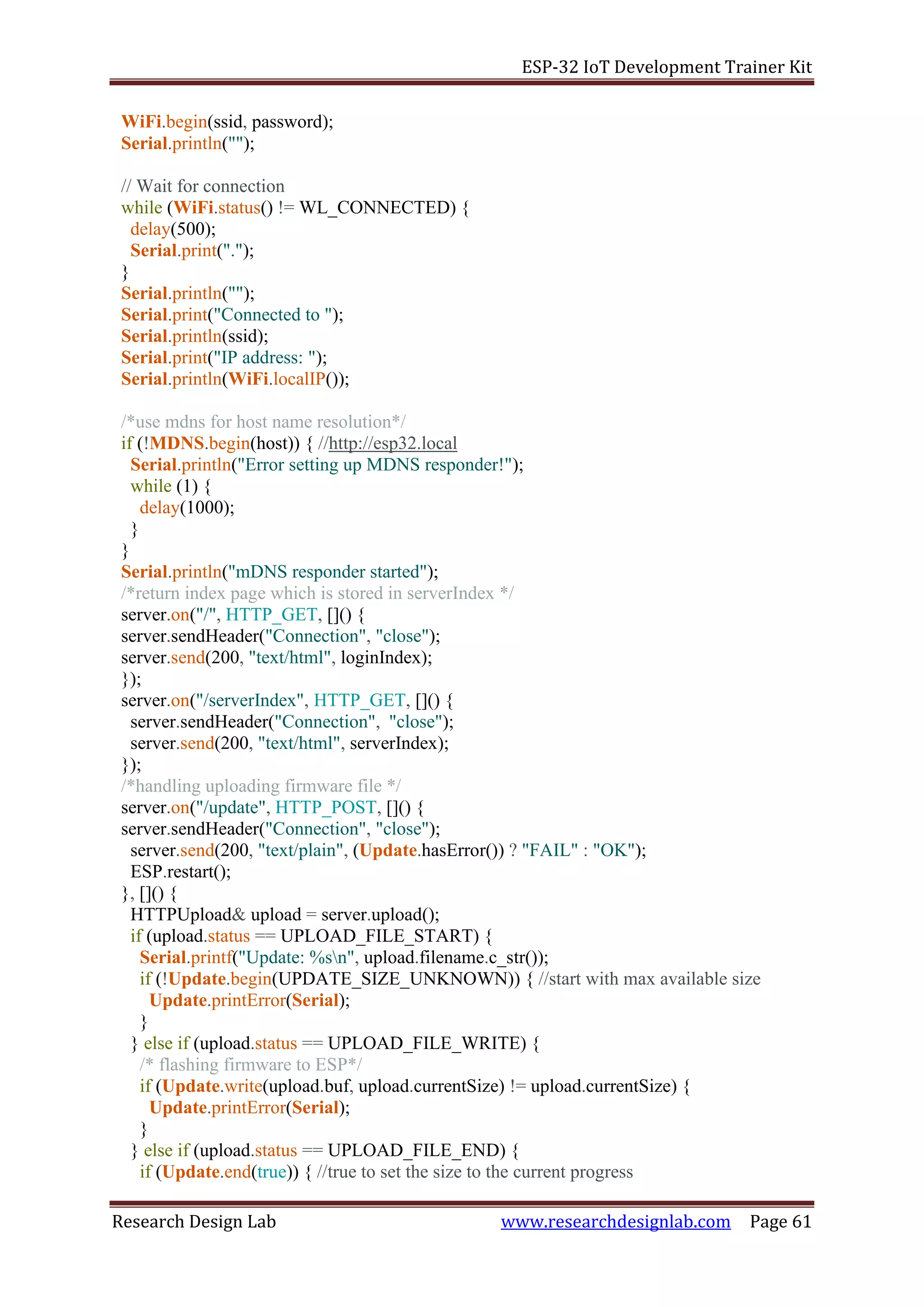 ESP-32 IoT Development Trainer Kit

WiFi.begin(ssid, password);
Serial.println("");

// Wait for connection
while (WiFi.status() != WL_CONNECTED) {
 delay(500);
 Serial.print(".");
}
Serial.println("");
Serial.print("Connected to ");
Serial.println(ssid);
Serial.print("IP address: ");
Serial.println(WiFi.localIP());

/*use mdns for host name resolution*/
if (!MDNS.begin(host)) { //http://esp32.local
 Serial.println("Error setting up MDNS responder!");
 while (1) {
  delay(1000);
 }
}
Serial.println("mDNS responder started");
/*return index page which is stored in serverIndex */
server.on("/", HTTP_GET, []() {
server.sendHeader("Connection", "close");
server.send(200, "text/html", loginIndex);
});
server.on("/serverIndex", HTTP_GET, []() {
 server.sendHeader("Connection", "close");
 server.send(200, "text/html", serverIndex);
});
/*handling uploading firmware file */
server.on("/update", HTTP_POST, []() {
server.sendHeader("Connection", "close");
 server.send(200, "text/plain", (Update.hasError()) ? "FAIL" : "OK");
 ESP.restart();
}, []() {
 HTTPUpload& upload = server.upload();
 if (upload.status == UPLOAD_FILE_START) {
  Serial.printf("Update: %s\n", upload.filename.c_str());
  if (!Update.begin(UPDATE_SIZE_UNKNOWN)) { //start with max available size
   Update.printError(Serial);
  }
 } else if (upload.status == UPLOAD_FILE_WRITE) {
  /* flashing firmware to ESP*/
  if (Update.write(upload.buf, upload.currentSize) != upload.currentSize) {
   Update.printError(Serial);
  }
 } else if (upload.status == UPLOAD_FILE_END) {
  if (Update.end(true)) { //true to set the size to the current progress

Research Design Lab www.researchdesignlab.com Page 61